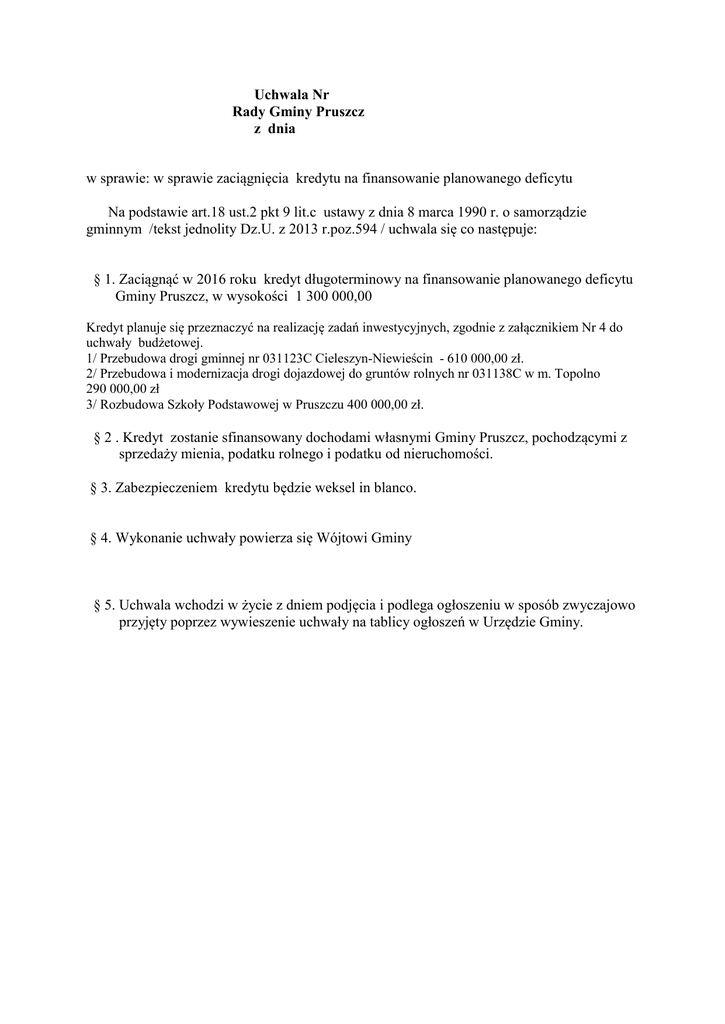 Uchwala Nr
Rady Gminy Pruszcz
z dnia

w sprawie: w sprawie zaciągnięcia kredytu na finansowanie planowanego deficytu

Na podstawie art.18 ust.2 pkt 9 lit.c ustawy z dnia 8 marca 1990 r. o samorządzie gminnym /tekst jednolity Dz.U. z 2013 r.poz.594 / uchwala się co następuje:

§ 1. Zaciągnąć w 2016 roku kredyt długoterminowy na finansowanie planowanego deficytu Gminy Pruszcz, w wysokości 1 300 000,00

Kredyt planuje się przeznaczyć na realizację zadań inwestycyjnych, zgodnie z załącznikiem Nr 4 do uchwały budżetowej.
1/ Przebudowa drogi gminnej nr 031123C Cieleszyn-Niewieścin - 610 000,00 zł.
2/ Przebudowa i modernizacja drogi dojazdowej do gruntów rolnych nr 031138C w m. Topolno 290 000,00 zł
3/ Rozbudowa Szkoły Podstawowej w Pruszczu 400 000,00 zł.

§ 2 . Kredyt zostanie sfinansowany dochodami własnymi Gminy Pruszcz, pochodzącymi z sprzedaży mienia, podatku rolnego i podatku od nieruchomości.

§ 3. Zabezpieczeniem kredytu będzie weksel in blanco.

§ 4. Wykonanie uchwały powierza się Wójtowi Gminy

§ 5. Uchwala wchodzi w życie z dniem podjęcia i podlega ogłoszeniu w sposób zwyczajowo przyjęty poprzez wywieszenie uchwały na tablicy ogłoszeń w Urzędzie Gminy.